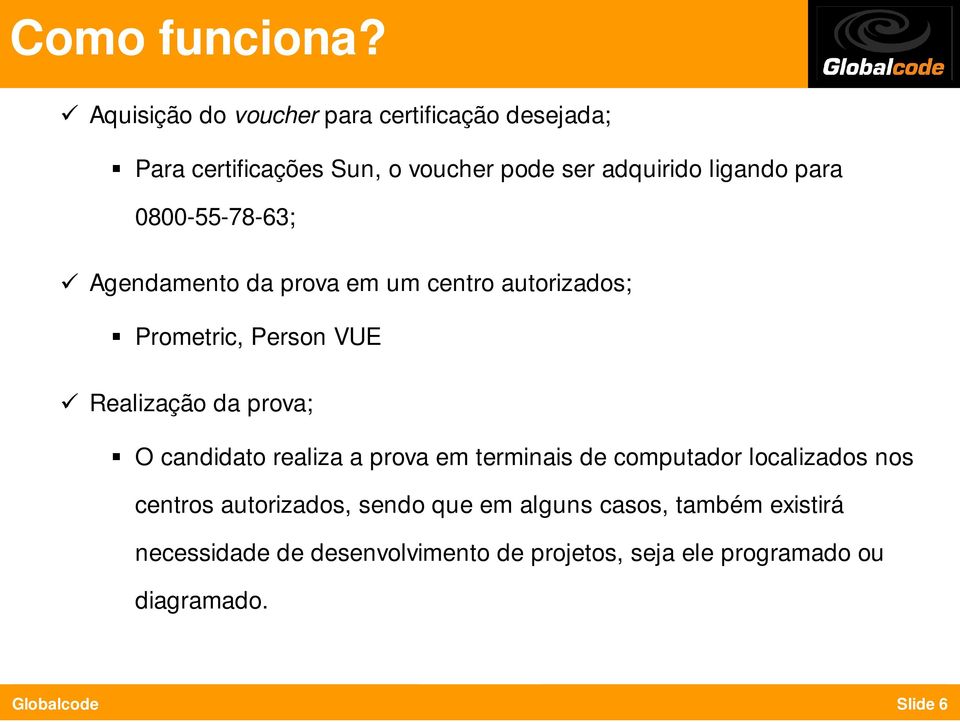 Como funciona?

Globalcode

✓ Aquisição do voucher para certificação desejada;

▪ Para certificações Sun, o voucher pode ser adquirido ligando para 0800-55-78-63;

✓ Agendamento da prova em um centro autorizados;

▪ Prometric, Person VUE

✓ Realização da prova;

▪ O candidato realiza a prova em terminais de computador localizados nos centros autorizados, sendo que em alguns casos, também existirá necessidade de desenvolvimento de projetos, seja ele programado ou diagramado.

Globalcode

Slide 6